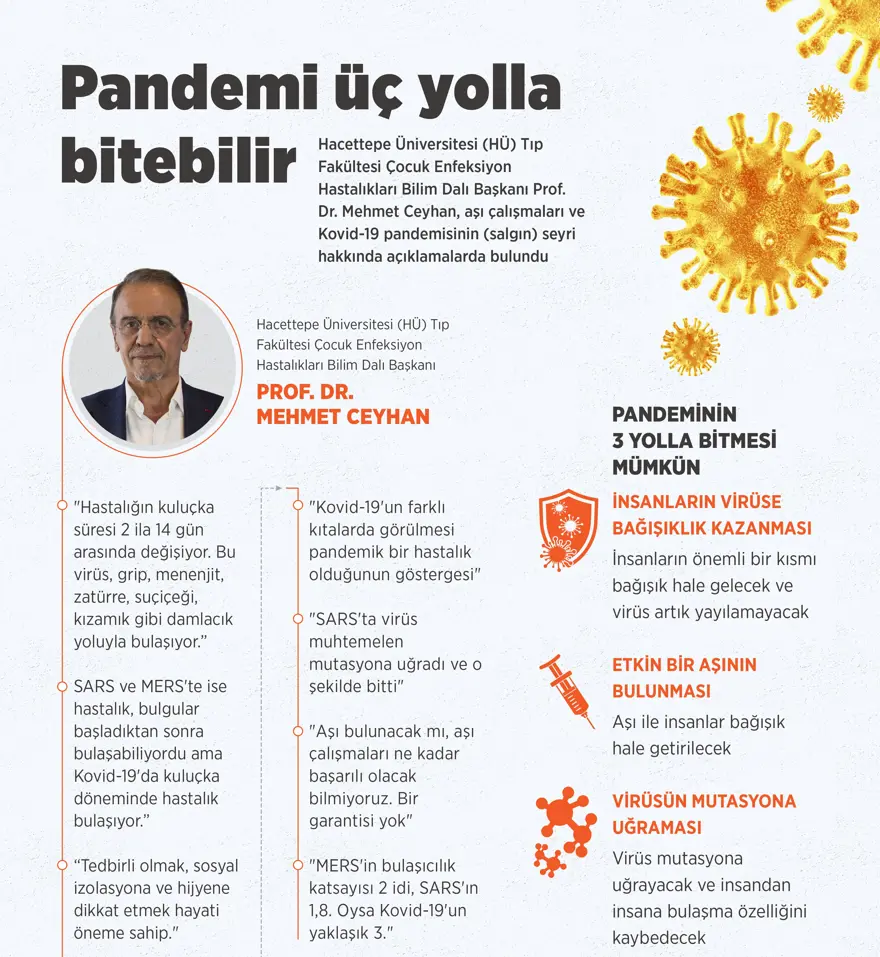 Pandemi üç yolla bitebilir

Hacettepe Üniversitesi (HÜ) Tıp Fakültesi Çocuk Enfeksiyon Hastalıkları Bilim Dalı Başkanı Prof. Dr. Mehmet Ceyhan, aşı çalışmaları ve Kovid-19 pandemisinin (salgın) seyri hakkında açıklamalarda bulundu

Hacettepe Üniversitesi (HÜ) Tıp Fakültesi Çocuk Enfeksiyon Hastalıkları Bilim Dalı Başkanı

PROF. DR. MEHMET CEYHAN

"Hastalığın kuluçka süresi 2 ila 14 gün arasında değişiyor. Bu virüs, grip, menenjit, zatürre, suçiçeği, kızamık gibi damlacık yoluyla bulaşıyor."

SARS ve MERS'te ise hastalık, bulgular başladıktan sonra bulaşabiliyordu ama Kovid-19'da kuluçka döneminde hastalık bulaşıyor."

"Tedbirli olmak, sosyal izolasyona ve hijyene dikkat etmek hayati öneme sahip."

"Kovid-19'un farklı kıtalarda görülmesi pandemik bir hastalık olduğunun göstergesi"

"SARS'ta virüs muhtemelen mutasyona uğradı ve o şekilde bitti"

"Aşı bulunacak mı, aşı çalışmaları ne kadar başarılı olacak bilmiyoruz. Bir garantisi yok"

"MERS'in bulaşıcılık katsayısı 2 idi, SARS'ın 1,8. Oysa Kovid-19'un yaklaşık 3."

PANDEMİNİN 3 YOLLA BİTMESİ MÜMKÜN

İNSANLARIN VİRÜSE BAĞIŞIKLIK KAZANMASI
İnsanların önemli bir kısmı bağışık hale gelecek ve virüs artık yayılamayacak

ETKİN BİR AŞININ BULUNMASI
Aşı ile insanlar bağışık hale getirilecek

VİRÜSÜN MUTASYONA UĞRAMASI
Virüs mutasyona uğrayacak ve insandan insana bulaşma özelliğini kaybedecek